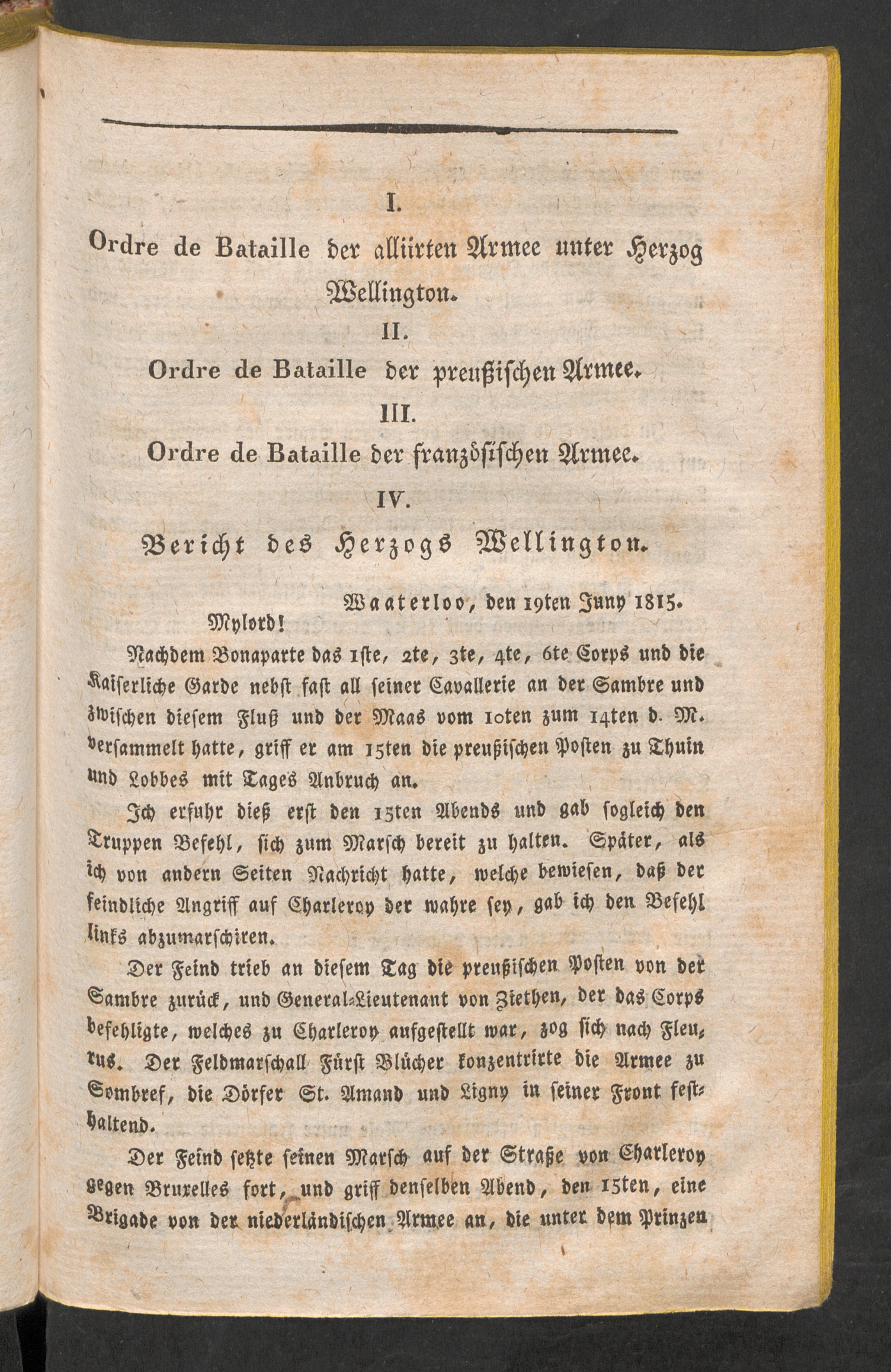 I.

Ordre de Bataille der alliirten Armee unter Herzog Wellington.

II.

Ordre de Bataille der preußischen Armee.

III.

Ordre de Bataille der französischen Armee.

IV.

Bericht des Herzogs Wellington.

Waaterloo, den 19ten Juny 1815.

Mylord!

Nachdem Bonaparte das 1ste, 2te, 3te, 4te, 6te Corps und die Kaiserliche Garde nebst fast all seiner Cavallerie an der Sambre und zwischen diesem Fluß und der Maas vom 10ten zum 14ten d. M. versammelt hatte, griff er am 15ten die preußischen Posten zu Thuin und Lobbes mit Tages Anbruch an.

Ich erfuhr dieß erst den 15ten Abends und gab sogleich den Truppen Befehl, sich zum Marsch bereit zu halten. Später, als ich von andern Seiten Nachricht hatte, welche bewiesen, daß der feindliche Angriff auf Charleroy der wahre sey, gab ich den Befehl links abzumarschiren.

Der Feind trieb an diesem Tag die preußischen Posten von der Sambre zurück, und General-Lieutenant von Ziethen, der das Corps befehligte, welches zu Charleroy aufgestellt war, zog sich nach Fleurus. Der Feldmarschall Fürst Blücher konzentrirte die Armee zu Sombref, die Dörfer St. Amand und Ligny in seiner Front festhaltend.

Der Feind setzte seinen Marsch auf der Straße von Charleroy gegen Bruxelles fort, und griff denselben Abend, den 15ten, eine Brigade von der niederländischen Armee an, die unter dem Prinzen